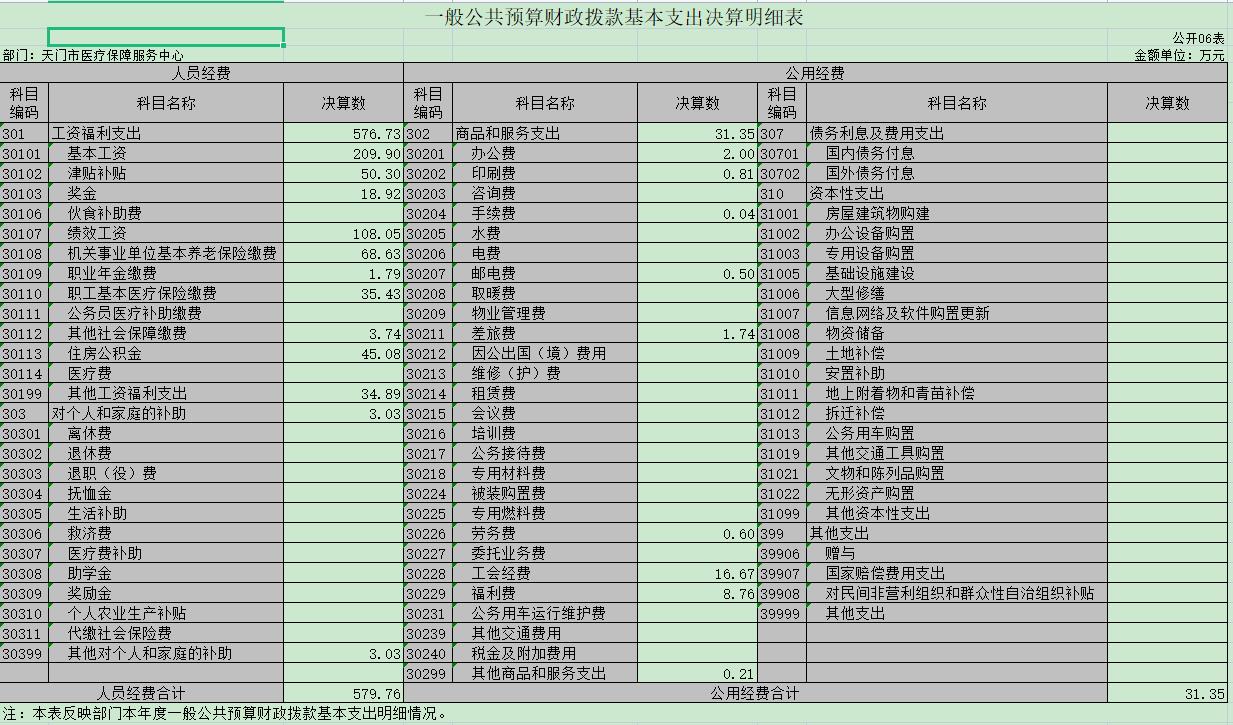 一般公共预算财政拨款基本支出决算明细表

公开06表

部门：天门市医疗保障服务中心

金额单位：万元

| 人员经费 | | | 公用经费 | | | | | |
|---|---|---|---|---|---|---|---|---|
| 科目编码 | 科目名称 | 决算数 | 科目编码 | 科目名称 | 决算数 | 科目编码 | 科目名称 | 决算数 |
| 301 | 工资福利支出 | 576.73 | 302 | 商品和服务支出 | 31.35 | 307 | 债务利息及费用支出 | |
| 30101 | 基本工资 | 209.90 | 30201 | 办公费 | 2.00 | 30701 | 国内债务付息 | |
| 30102 | 津贴补贴 | 50.30 | 30202 | 印刷费 | 0.81 | 30702 | 国外债务付息 | |
| 30103 | 奖金 | 18.92 | 30203 | 咨询费 | | 310 | 资本性支出 | |
| 30106 | 伙食补助费 | | 30204 | 手续费 | 0.04 | 31001 | 房屋建筑物购建 | |
| 30107 | 绩效工资 | 108.05 | 30205 | 水费 | | 31002 | 办公设备购置 | |
| 30108 | 机关事业单位基本养老保险缴费 | 68.63 | 30206 | 电费 | | 31003 | 专用设备购置 | |
| 30109 | 职业年金缴费 | 1.79 | 30207 | 邮电费 | 0.50 | 31005 | 基础设施建设 | |
| 30110 | 职工基本医疗保险缴费 | 35.43 | 30208 | 取暖费 | | 31006 | 大型修缮 | |
| 30111 | 公务员医疗补助缴费 | | 30209 | 物业管理费 | | 31007 | 信息网络及软件购置更新 | |
| 30112 | 其他社会保障缴费 | 3.74 | 30211 | 差旅费 | 1.74 | 31008 | 物资储备 | |
| 30113 | 住房公积金 | 45.08 | 30212 | 因公出国（境）费用 | | 31009 | 土地补偿 | |
| 30114 | 医疗费 | | 30213 | 维修（护）费 | | 31010 | 安置补助 | |
| 30199 | 其他工资福利支出 | 34.89 | 30214 | 租赁费 | | 31011 | 地上附着物和青苗补偿 | |
| 303 | 对个人和家庭的补助 | 3.03 | 30215 | 会议费 | | 31012 | 拆迁补偿 | |
| 30301 | 离休费 | | 30216 | 培训费 | | 31013 | 公务用车购置 | |
| 30302 | 退休费 | | 30217 | 公务接待费 | | 31019 | 其他交通工具购置 | |
| 30303 | 退职（役）费 | | 30218 | 专用材料费 | | 31021 | 文物和陈列品购置 | |
| 30304 | 抚恤金 | | 30224 | 被装购置费 | | 31022 | 无形资产购置 | |
| 30305 | 生活补助 | | 30225 | 专用燃料费 | | 31099 | 其他资本性支出 | |
| 30306 | 救济费 | | 30226 | 劳务费 | 0.60 | 399 | 其他支出 | |
| 30307 | 医疗费补助 | | 30227 | 委托业务费 | | 39906 | 赠与 | |
| 30308 | 助学金 | | 30228 | 工会经费 | 16.67 | 39907 | 国家赔偿费用支出 | |
| 30309 | 奖励金 | | 30229 | 福利费 | 8.76 | 39908 | 对民间非营利组织和群众性自治组织补贴 | |
| 30310 | 个人农业生产补贴 | | 30231 | 公务用车运行维护费 | | 39999 | 其他支出 | |
| 30311 | 代缴社会保险费 | | 30239 | 其他交通费用 | | | | |
| 30399 | 其他对个人和家庭的补助 | 3.03 | 30240 | 税金及附加费用 | | | | |
| | | | 30299 | 其他商品和服务支出 | 0.21 | | | |
| 人员经费合计 | | 579.76 | 公用经费合计 | | | | | 31.35 |

注：本表反映部门本年度一般公共预算财政拨款基本支出明细情况。